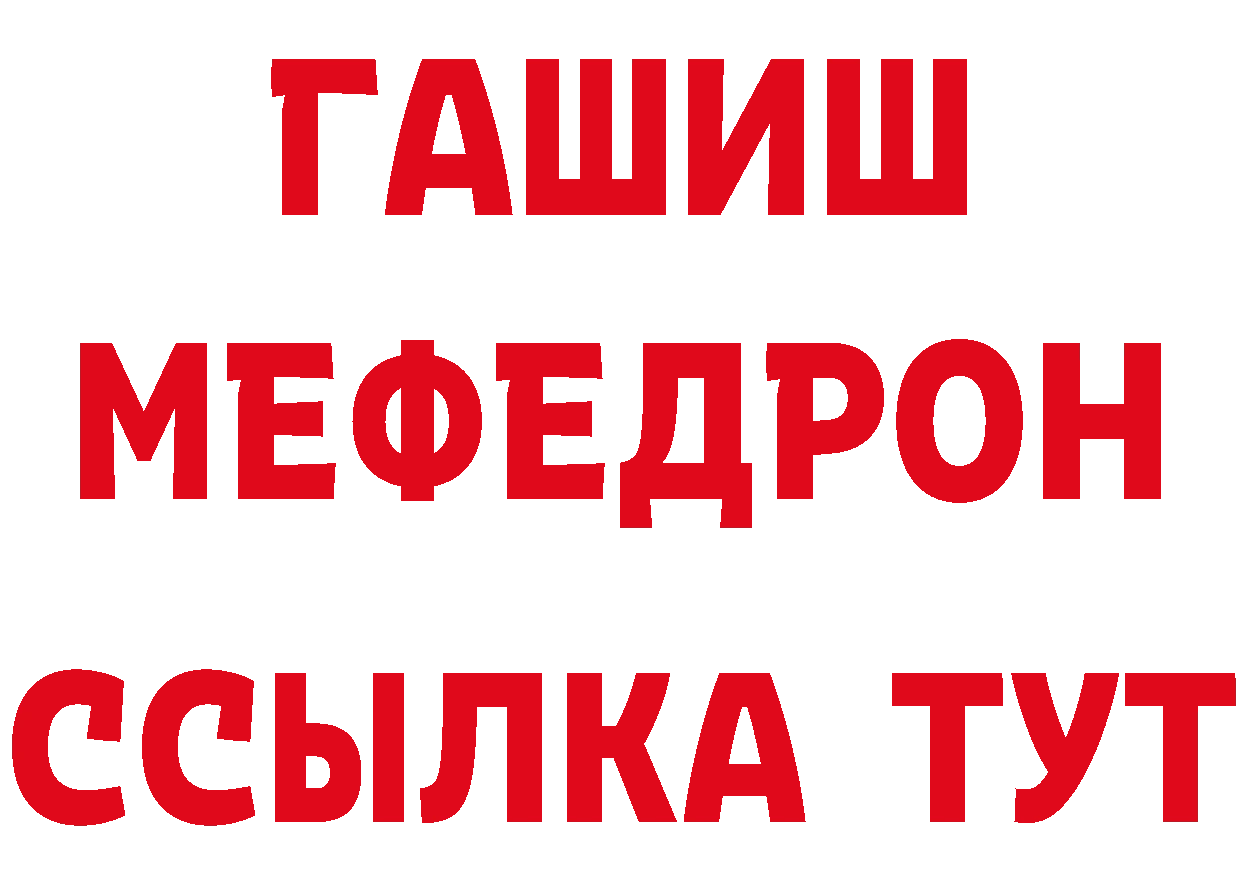 ГАШИШ
МЕФЕДРОН
ССЫЛКА ТУТ